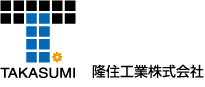 TAKASUMI 隆住工業株式会社